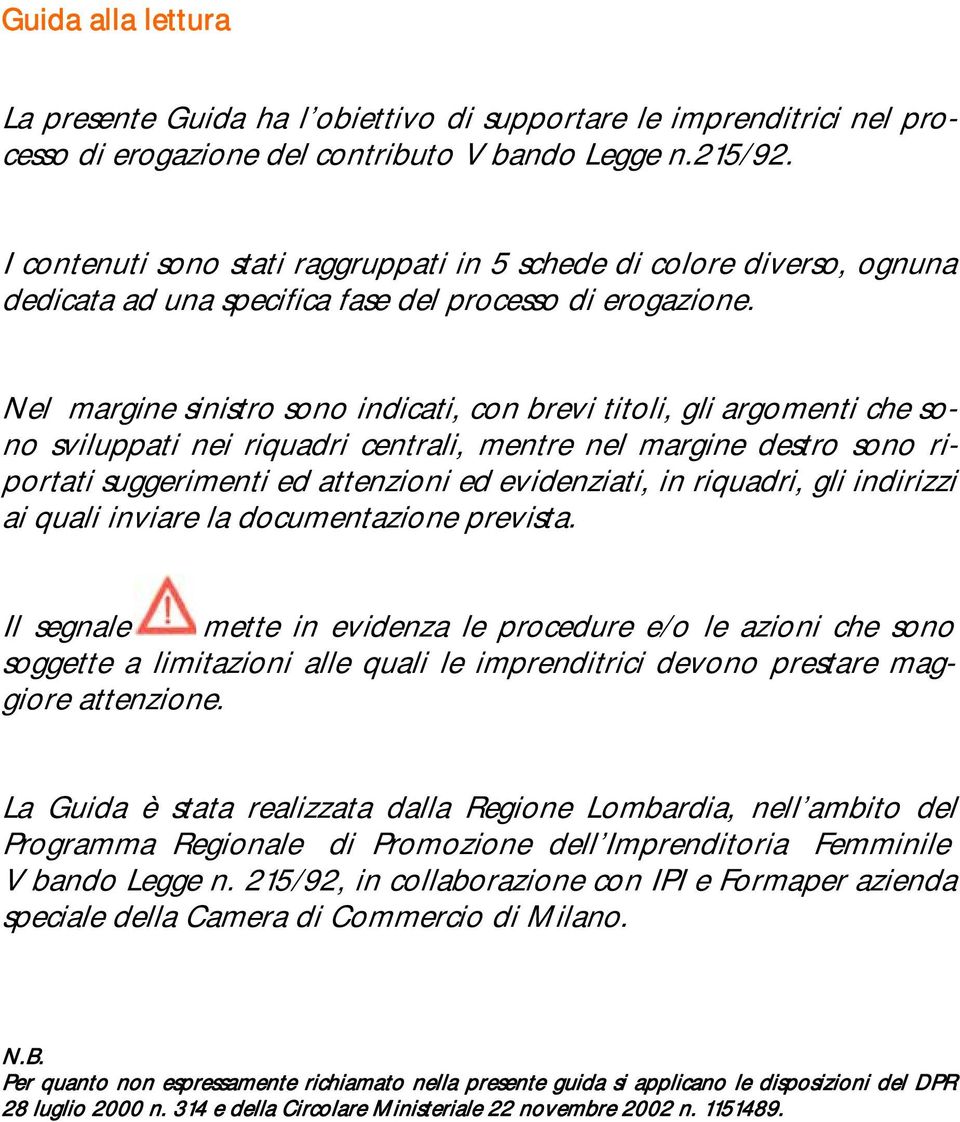 Guida alla lettura

La presente Guida ha l'obiettivo di supportare le imprenditrici nel processo di erogazione del contributo V bando Legge n.215/92.

I contenuti sono stati raggruppati in 5 schede di colore diverso, ognuna dedicata ad una specifica fase del processo di erogazione.

Nel margine sinistro sono indicati, con brevi titoli, gli argomenti che sono sviluppati nei riquadri centrali, mentre nel margine destro sono riportati suggerimenti ed attenzioni ed evidenziati, in riquadri, gli indirizzi ai quali inviare la documentazione prevista.

Il segnale mette in evidenza le procedure e/o le azioni che sono soggette a limitazioni alle quali le imprenditrici devono prestare maggiore attenzione.

La Guida è stata realizzata dalla Regione Lombardia, nell'ambito del Programma Regionale di Promozione dell'Imprenditoria Femminile V bando Legge n. 215/92, in collaborazione con IPI e Formaper azienda speciale della Camera di Commercio di Milano.

N.B.
Per quanto non espressamente richiamato nella presente guida si applicano le disposizioni del DPR 28 luglio 2000 n. 314 e della Circolare Ministeriale 22 novembre 2002 n. 1151489.